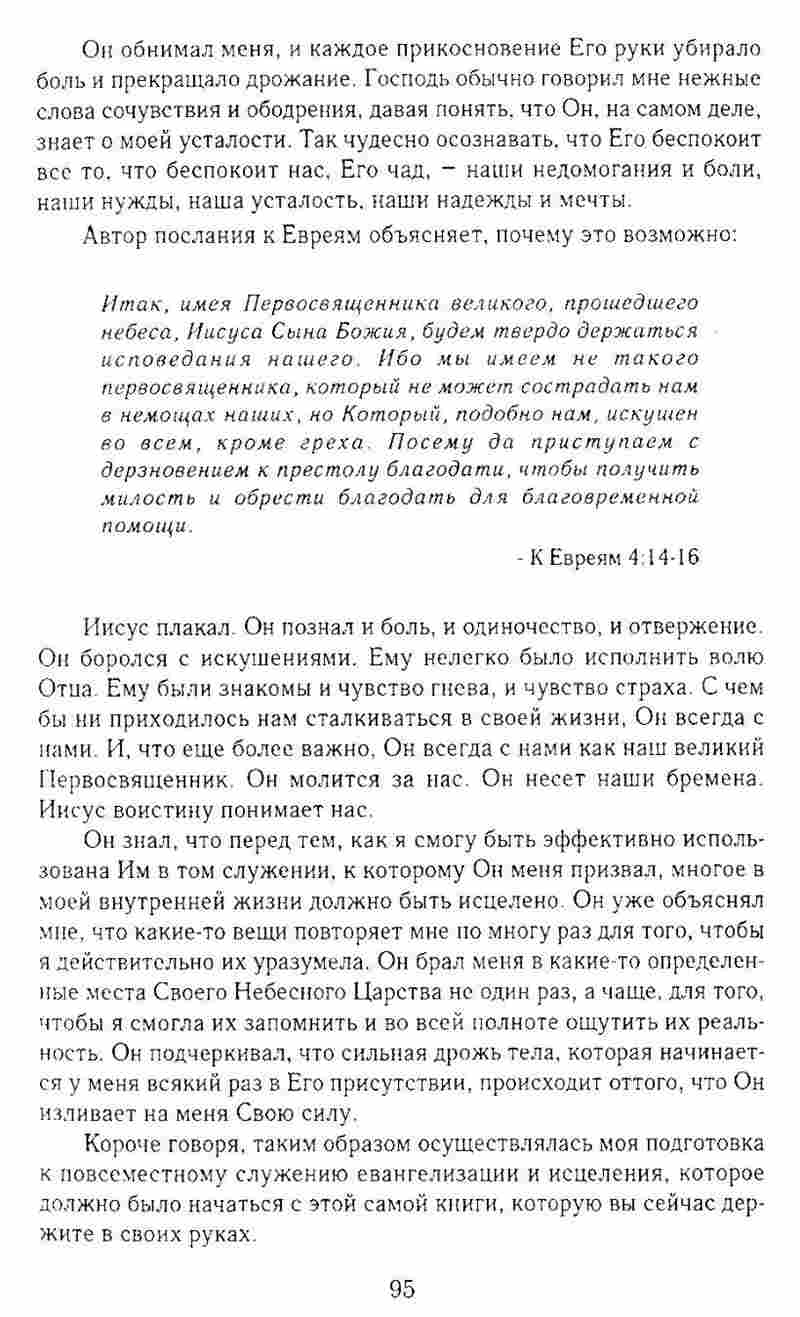 Он обнимал меня, и каждое прикосновение Его руки убирало боль и прекращало дрожание. Господь обычно говорил мне нежные слова сочувствия и ободрения, давая понять, что Он, на самом деле, знает о моей усталости. Так чудесно осознавать, что Его беспокоит все то, что беспокоит нас, Его чад, – наши недомогания и боли, наши нужды, наша усталость, наши надежды и мечты.

Автор послания к Евреям объясняет, почему это возможно:

Итак, имея Первосвященника великого, прошедшего небеса, Иисуса Сына Божия, будем твердо держаться исповедания нашего. Ибо мы имеем не такого первосвященника, который не может сострадать нам в немощах наших, но Который, подобно нам, искушен во всем, кроме греха. Посему да приступаем с дерзновением к престолу благодати, чтобы получить милость и обрести благодать для благовременной помощи.

- К Евреям 4:14-16

Иисус плакал. Он познал и боль, и одиночество, и отвержение. Он боролся с искушениями. Ему нелегко было исполнить волю Отца. Ему были знакомы и чувство гнева, и чувство страха. С чем бы ни приходилось нам сталкиваться в своей жизни, Он всегда с нами. И, что еще более важно, Он всегда с нами как наш великий Первосвященник. Он молится за нас. Он несет наши бремена. Иисус воистину понимает нас.

Он знал, что перед тем, как я смогу быть эффективно использована Им в том служении, к которому Он меня призвал, многое в моей внутренней жизни должно быть исцелено. Он уже объяснял мне, что какие-то вещи повторяет мне по многу раз для того, чтобы я действительно их уразумела. Он брал меня в какие-то определенные места Своего Небесного Царства не один раз, а чаще, для того, чтобы я смогла их запомнить и во всей полноте ощутить их реальность. Он подчеркивал, что сильная дрожь тела, которая начинается у меня всякий раз в Его присутствии, происходит оттого, что Он изливает на меня Свою силу.

Короче говоря, таким образом осуществлялась моя подготовка к повсеместному служению евангелизации и исцеления, которое должно было начаться с этой самой книги, которую вы сейчас держите в своих руках.

95